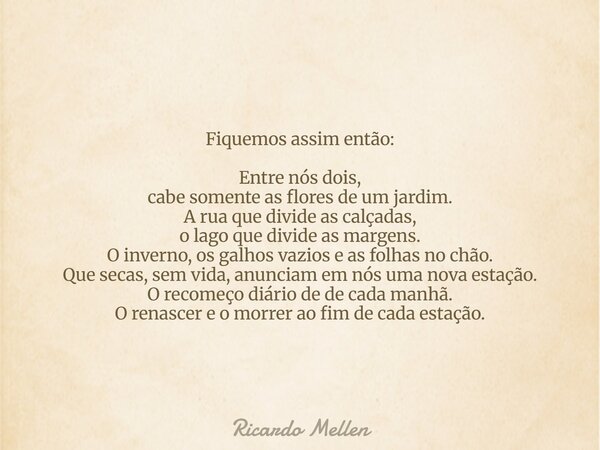 Fiquemos assim então:

Entre nós dois,
cabe somente as flores de um jardim.
A rua que divide as calçadas,
o lago que divide as margens.
O inverno, os galhos vazios e as folhas no chão.
Que secas, sem vida, anunciam em nós uma nova estação.
O recomeço diário de de cada manhã.
O renascer e o morrer ao fim de cada estação.

Ricardo Mellen